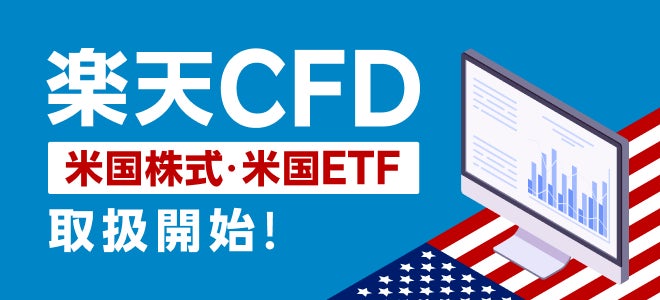 楽天CFD

米国株式·米国ETF

取扱開始！